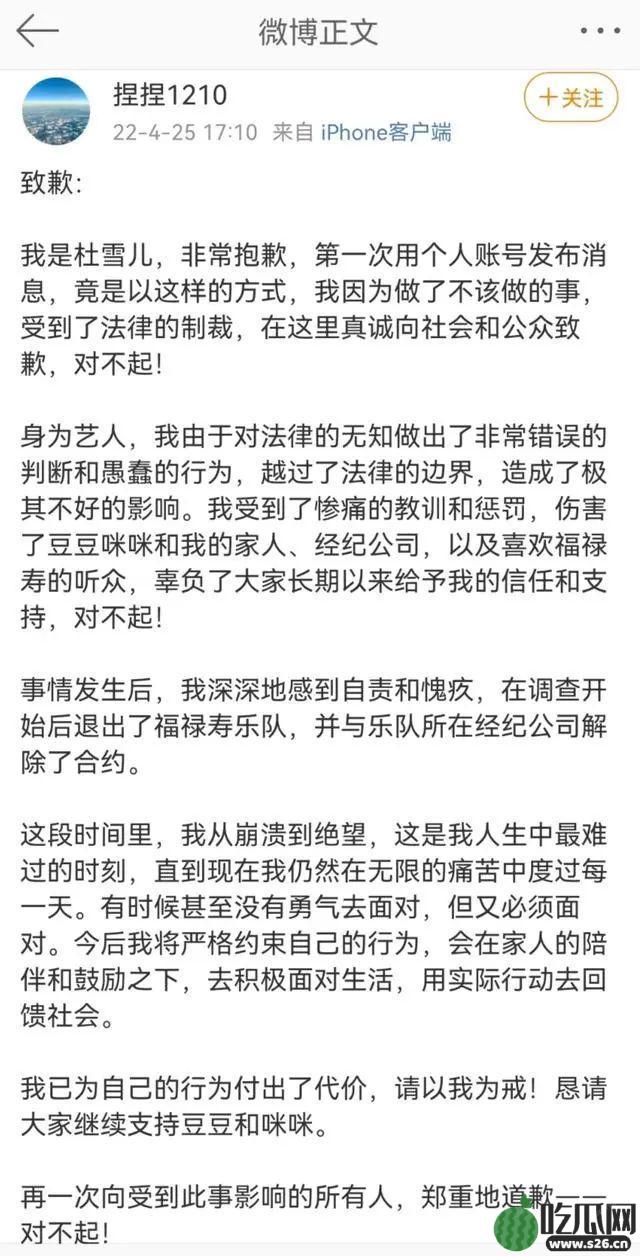 微博正文

捏捏1210
22-4-25 17:10 来自 iPhone客户端

+关注

致歉:

我是杜雪儿，非常抱歉，第一次用个人账号发布消息，竟是以这样的方式，我因为做了不该做的事，受到了法律的制裁，在这里真诚向社会和公众致歉，对不起!

身为艺人，我由于对法律的无知做出了非常错误的判断和愚蠢的行为，越过了法律的边界，造成了极其不好的影响。我受到了惨痛的教训和惩罚，伤害了豆豆咪咪和我的家人、经纪公司，以及喜欢福禄寿的听众，辜负了大家长期以来给予我的信任和支持，对不起!

事情发生后，我深深地感到自责和愧疚，在调查开始后退出了福禄寿乐队，并与乐队所在经纪公司解除了合约。

这段时间里，我从崩溃到绝望，这是我人生中最难过的时刻，直到现在我仍然在无限的痛苦中度过每一天。有时候甚至没有勇气去面对，但又必须面对。今后我将严格约束自己的行为，会在家人的陪伴和鼓励之下，去积极面对生活，用实际行动去回馈社会。

我已为自己的行为付出了代价，请以我为戒!恳请大家继续支持豆豆和咪咪。

再一次向受到此事影响的所有人，郑重地道歉——对不起!

吃瓜网
www.s26.cn